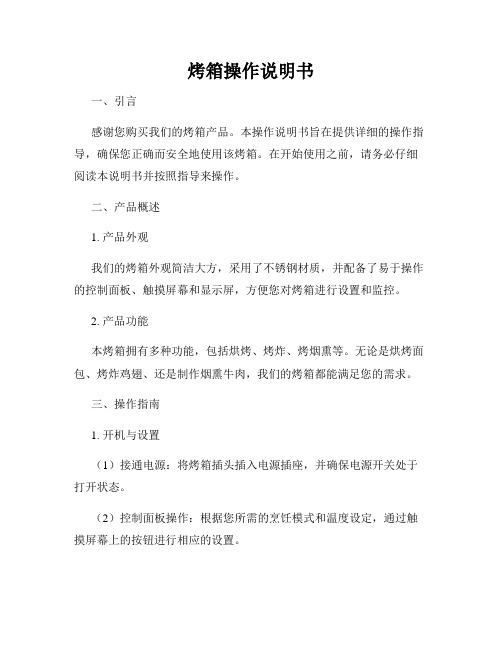 烤箱操作说明书

一、引言

感谢您购买我们的烤箱产品。本操作说明书旨在提供详细的操作指导，确保您正确而安全地使用该烤箱。在开始使用之前，请务必仔细阅读本说明书并按照指导来操作。

二、产品概述

1. 产品外观

我们的烤箱外观简洁大方，采用了不锈钢材质，并配备了易于操作的控制面板、触摸屏幕和显示屏，方便您对烤箱进行设置和监控。

2. 产品功能

本烤箱拥有多种功能，包括烘烤、烤炸、烤烟熏等。无论是烘烤面包、烤炸鸡翅、还是制作烟熏牛肉，我们的烤箱都能满足您的需求。

三、操作指南

1. 开机与设置

（1）接通电源：将烤箱插头插入电源插座，并确保电源开关处于打开状态。

（2）控制面板操作：根据您所需的烹饪模式和温度设定，通过触摸屏幕上的按钮进行相应的设置。